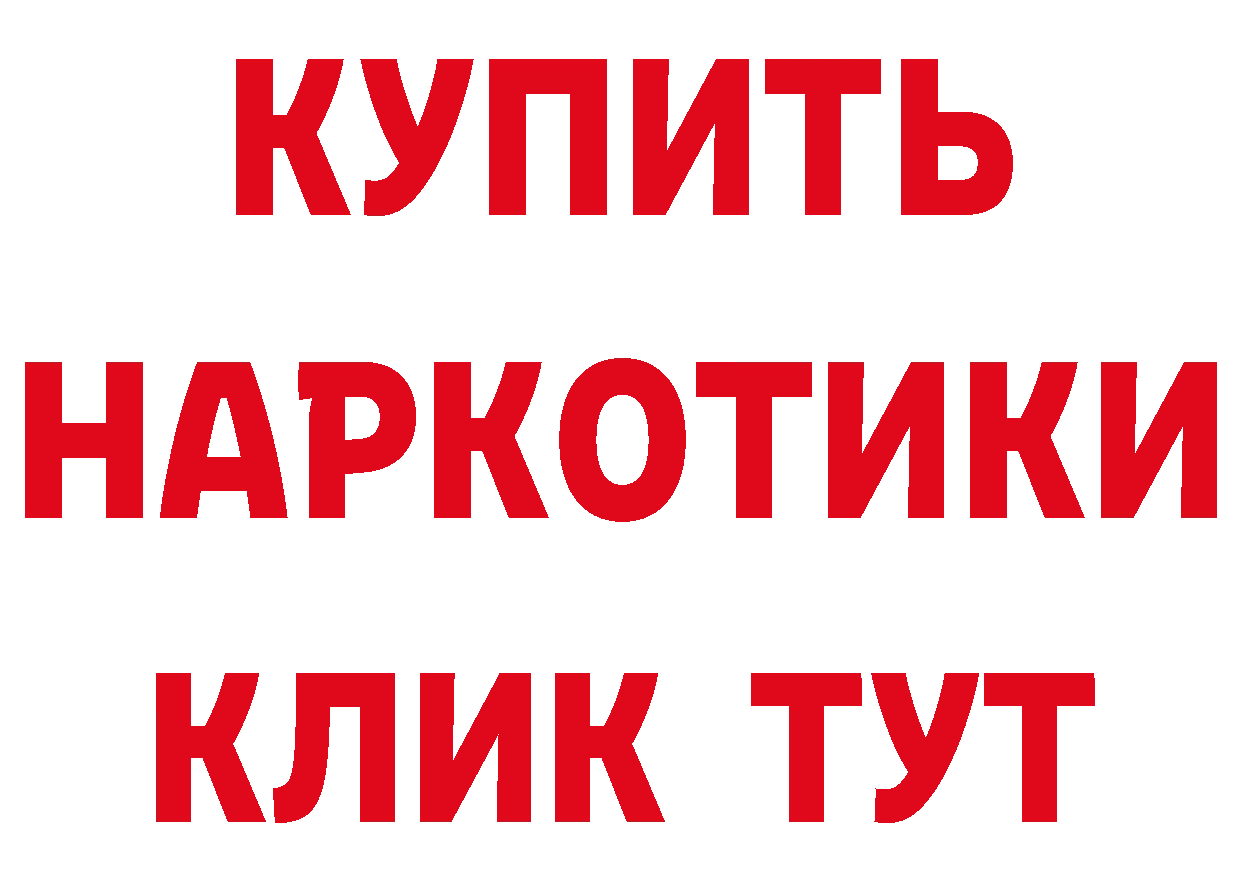 КУПИТЬ НАРКОТИКИ КЛИК ТУТ